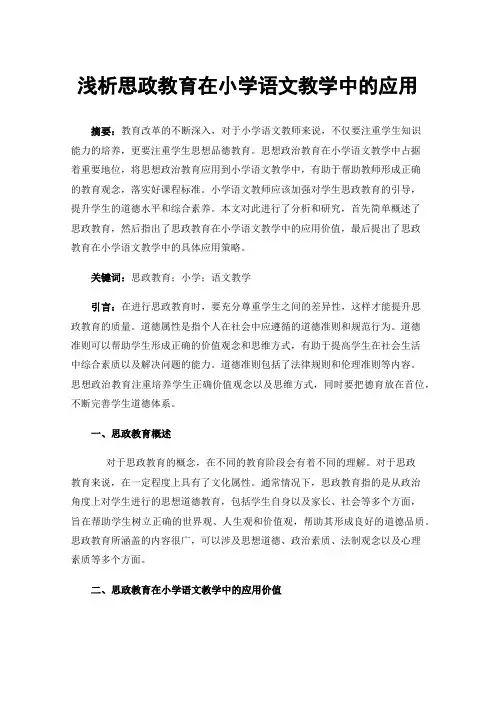 浅析思政教育在小学语文教学中的应用

摘要：教育改革的不断深入，对于小学语文教师来说，不仅要注重学生知识能力的培养，更要注重学生思想品德教育。思想政治教育在小学语文教学中占据着重要地位，将思想政治教育应用到小学语文教学中，有助于帮助教师形成正确的教育观念，落实好课程标准。小学语文教师应该加强对学生思政教育的引导，提升学生的道德水平和综合素养。本文对此进行了分析和研究，首先简单概述了思政教育，然后指出了思政教育在小学语文教学中的应用价值，最后提出了思政教育在小学语文教学中的具体应用策略。

关键词：思政教育；小学；语文教学

引言：在进行思政教育时，要充分尊重学生之间的差异性，这样才能提升思政教育的质量。道德属性是指个人在社会中应遵循的道德准则和规范行为。道德准则可以帮助学生形成正确的价值观念和思维方式，有助于提高学生在社会生活中综合素质以及解决问题的能力。道德准则包括了法律规则和伦理准则等内容。思想政治教育注重培养学生正确价值观念以及思维方式，同时要把德育放在首位，不断完善学生道德体系。

一、思政教育概述

对于思政教育的概念，在不同的教育阶段会有着不同的理解。对于思政教育来说，在一定程度上具有了文化属性。通常情况下，思政教育指的是从政治角度上对学生进行的思想道德教育，包括学生自身以及家长、社会等多个方面，旨在帮助学生树立正确的世界观、人生观和价值观，帮助其形成良好的道德品质。思政教育所涵盖的内容很广，可以涉及思想道德、政治素质、法制观念以及心理素质等多个方面。

二、思政教育在小学语文教学中的应用价值